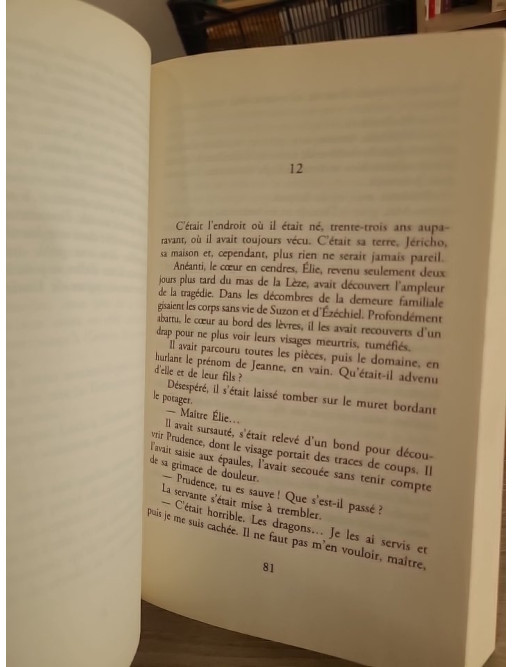 12

C'était l'endroit où il était né, trente-trois ans auparavant, où il avait toujours vécu. C'était sa terre, Jéricho, sa maison et, cependant, plus rien ne serait jamais pareil.

Anéanti, le cœur en cendres, Élie, revenu seulement deux jours plus tard du mas de la Lèze, avait découvert l'ampleur de la tragédie. Dans les décombres de la demeure familiale gisaient les corps sans vie de Suzon et d'Ézéchiel. Profondément abattu, le cœur au bord des lèvres, il les avait recouverts d'un drap pour ne plus voir leurs visages meurtris, tuméfiés.

Il avait parcouru toutes les pièces, puis le domaine, en hurlant le prénom de Jeanne, en vain. Qu'était-il advenu d'elle et de leur fils ?

Désespéré, il s'était laissé tomber sur le muret bordant le potager.

— Maître Élie…

Il avait sursauté, s'était relevé d'un bond pour découvrir Prudence, dont le visage portait des traces de coups. Il l'avait saisie aux épaules, l'avait secouée sans tenir compte de sa grimace de douleur.

— Prudence, tu es sauve ! Que s'est-il passé ?

La servante s'était mise à trembler.

— C'était horrible. Les dragons… Je les ai servis et puis je me suis cachée. Il ne faut pas m'en vouloir, maître,

81